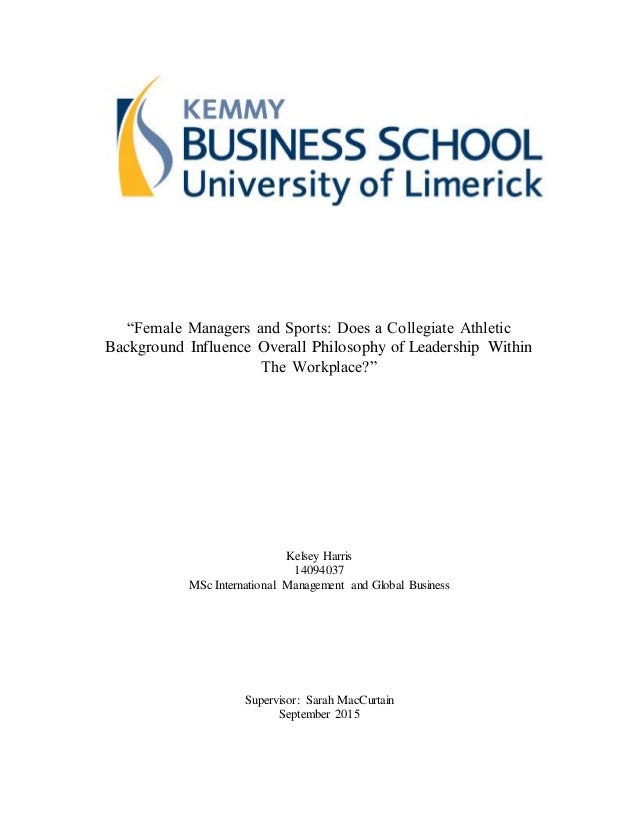 KEMMY
BUSINESS SCHOOL
University of Limerick

"Female Managers and Sports: Does a Collegiate Athletic Background Influence Overall Philosophy of Leadership Within The Workplace?"

Kelsey Harris
14094037
MSc International Management and Global Business

Supervisor: Sarah MacCurtain
September 2015